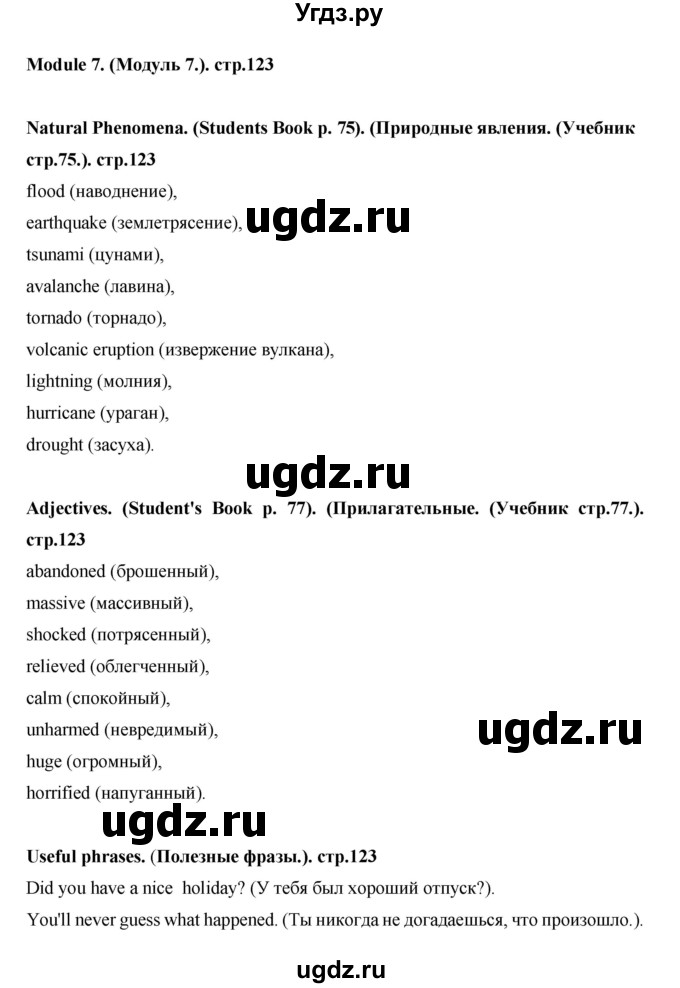 Угдз.ру

Module 7. (Модуль 7.). стр.123

Natural Phenomena. (Students Book p. 75). (Природные явления. (Учебник стр.75.). стр.123

flood (наводнение),
earthquake (землетрясение),
ugdz.ru
tsunami (цунами),
avalanche (лавина),
tornado (торнадо),
volcanic eruption (извержение вулкана),
lightning (молния),
hurricane (ураган),
drought (засуха).

ugdz.ru

Adjectives. (Student's Book p. 77). (Прилагательные. (Учебник стр.77.). стр.123

abandoned (брошенный),
massive (массивный),
shocked (потрясенный),
relieved (облегченный),
calm (спокойный),
unharmed (невредимый),
ugdz.ru
huge (огромный),
horrified (напуганный).

ugdz.ru

Useful phrases. (Полезные фразы.). стр.123

Did you have a nice holiday? (У тебя был хороший отпуск?).
You'll never guess what happened. (Ты никогда не догадаешься, что произошло.).

ugdz.ru